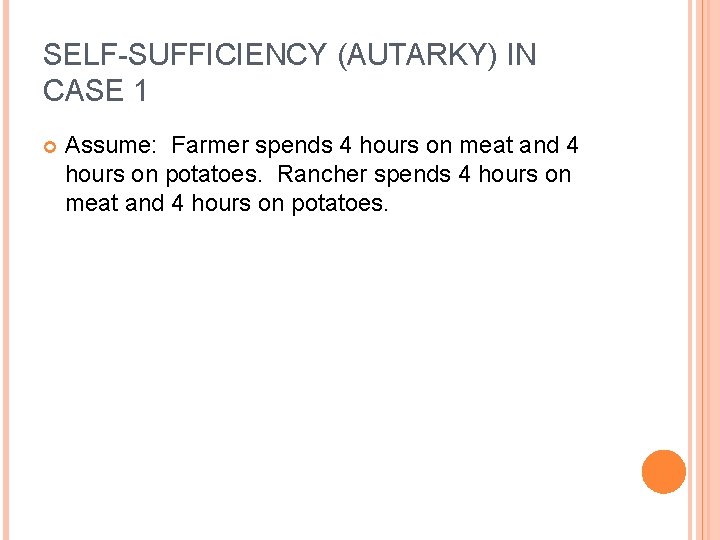 SELF-SUFFICIENCY (AUTARKY) IN CASE 1

Assume:  Farmer spends 4 hours on meat and 4 hours on potatoes.  Rancher spends 4 hours on meat and 4 hours on potatoes.